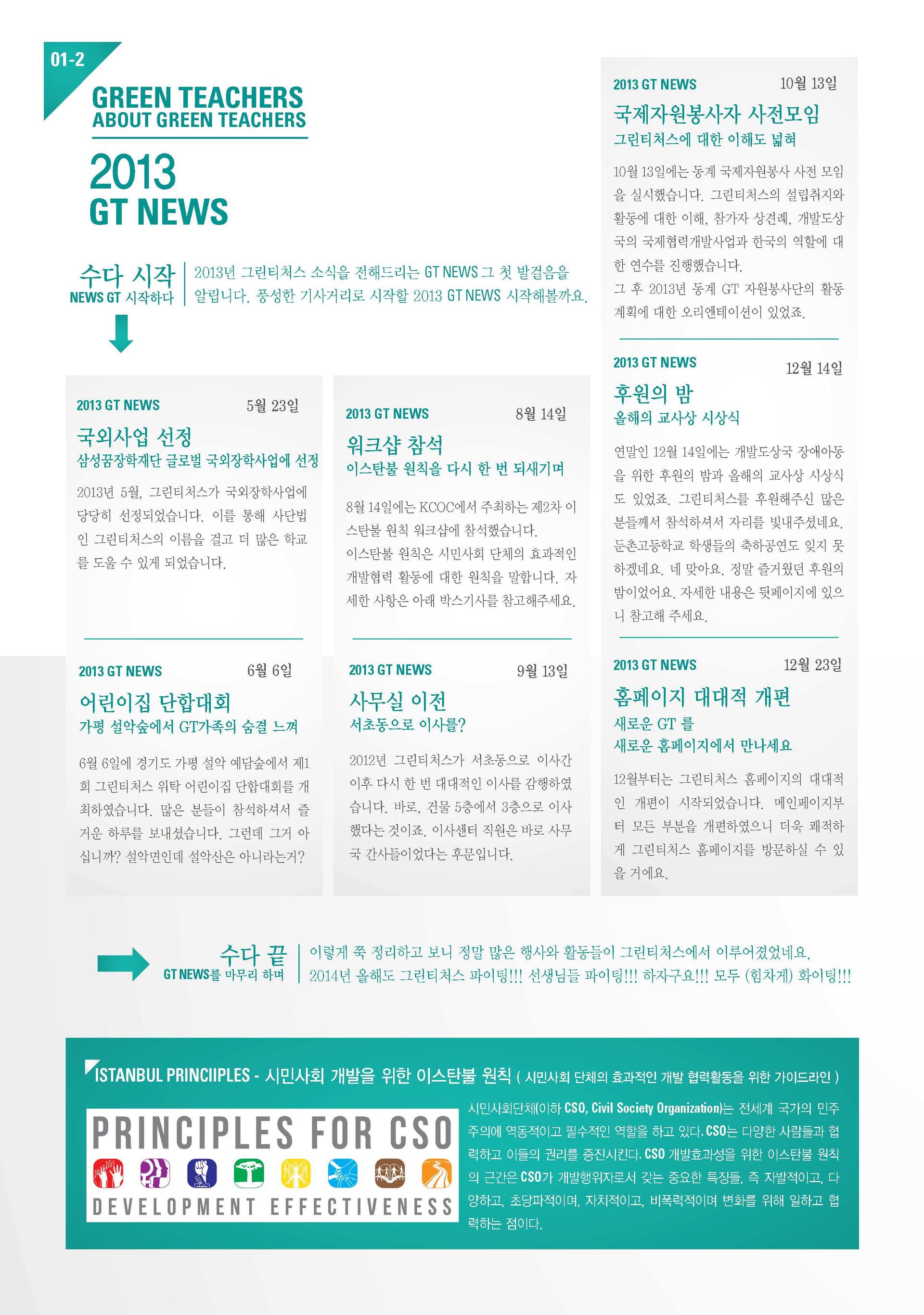 01-2

GREEN TEACHERS
ABOUT GREEN TEACHERS

2013
GT NEWS

수다 시작
NEWS GT 시작하다

2013년 그린티처스 소식을 전해드리는 GT NEWS 그 첫 발걸음을 알립니다. 풍성한 기사거리로 시작할 2013 GT NEWS 시작해볼까요.

2013 GT NEWS 5월 23일
국외사업 선정
삼성꿈장학재단 글로벌 국외장학사업에 선정

2013년 5월, 그린티처스가 국외장학사업에 당당히 선정되었습니다. 이를 통해 사단법인 그린티처스의 이름을 걸고 더 많은 학교를 도울 수 있게 되었습니다.

2013 GT NEWS 6월 6일
어린이집 단합대회
가평 설악숲에서 GT가족의 숨결 느껴

6월 6일에 경기도 가평 설악 예담숲에서 제1회 그린티처스 위탁 어린이집 단합대회를 개최하였습니다. 많은 분들이 참석하셔서 즐거운 하루를 보내셨습니다. 그런데 그거 아십니까? 설악면인데 설악산은 아니라는거?

2013 GT NEWS 8월 14일
워크샵 참석
이스탄불 원칙을 다시 한 번 되새기며

8월 14일에는 KCOC에서 주최하는 제2차 이스탄불 원칙 워크샵에 참석했습니다.
이스탄불 원칙은 시민사회 단체의 효과적인 개발협력 활동에 대한 원칙을 말합니다. 자세한 사항은 아래 박스기사를 참고해주세요.

2013 GT NEWS 9월 13일
사무실 이전
서초동으로 이사를?

2012년 그린티처스가 서초동으로 이사간 이후 다시 한 번 대대적인 이사를 감행하였습니다. 바로, 건물 5층에서 3층으로 이사했다는 것이죠. 이사센터 직원은 바로 사무국 간사들이었다는 후문입니다.

2013 GT NEWS 10월 13일
국제자원봉사자 사전모임
그린티처스에 대한 이해도 넓혀

10월 13일에는 동계 국제자원봉사 사전 모임을 실시했습니다. 그린티처스의 설립취지와 활동에 대한 이해, 참가자 상견례, 개발도상국의 국제협력개발사업과 한국의 역할에 대한 연수를 진행했습니다.
그 후 2013년 동계 GT 자원봉사단의 활동 계획에 대한 오리엔테이션이 있었죠.

2013 GT NEWS 12월 14일
후원의 밤
올해의 교사상 시상식

연말인 12월 14일에는 개발도상국 장애아동을 위한 후원의 밤과 올해의 교사상 시상식도 있었죠. 그린티처스를 후원해주신 많은 분들께서 참석하셔서 자리를 빛내주셨네요. 둔촌고등학교 학생들의 축하공연도 잊지 못하겠네요. 네 맞아요. 정말 즐거웠던 후원의 밤이었어요. 자세한 내용은 뒷페이지에 있으니 참고해 주세요.

2013 GT NEWS 12월 23일
홈페이지 대대적 개편
새로운 GT 를
새로운 홈페이지에서 만나세요

12월부터는 그린티처스 홈페이지의 대대적인 개편이 시작되었습니다. 메인페이지부터 모든 부분을 개편하였으니 더욱 쾌적하게 그린티처스 홈페이지를 방문하실 수 있을 거에요.

수다 끝
GT NEWS를 마무리 하며

이렇게 쭉 정리하고 보니 정말 많은 행사와 활동들이 그린티처스에서 이루어졌었네요.
2014년 올해도 그린티처스 파이팅!!! 선생님들 파이팅!!! 하자구요!!! 모두 (힘차게) 화이팅!!!

ISTANBUL PRINCIIPLES - 시민사회 개발을 위한 이스탄불 원칙 ( 시민사회 단체의 효과적인 개발 협력활동을 위한 가이드라인 )

PRINCIPLES FOR CSO
DEVELOPMENT EFFECTIVENESS

시민사회단체(이하 CSO, Civil Society Organization)는 전세계 국가의 민주주의에 역동적이고 필수적인 역할을 하고 있다. CSO는 다양한 사람들과 협력하고 이들의 권리를 증진시킨다. CSO 개발효과성을 위한 이스탄불 원칙의 근간은 CSO가 개발행위자로서 갖는 중요한 특징들, 즉 자발적이고, 다양하고, 초당파적이며, 자치적이고, 비폭력적이며 변화를 위해 일하고 협력하는 점이다.